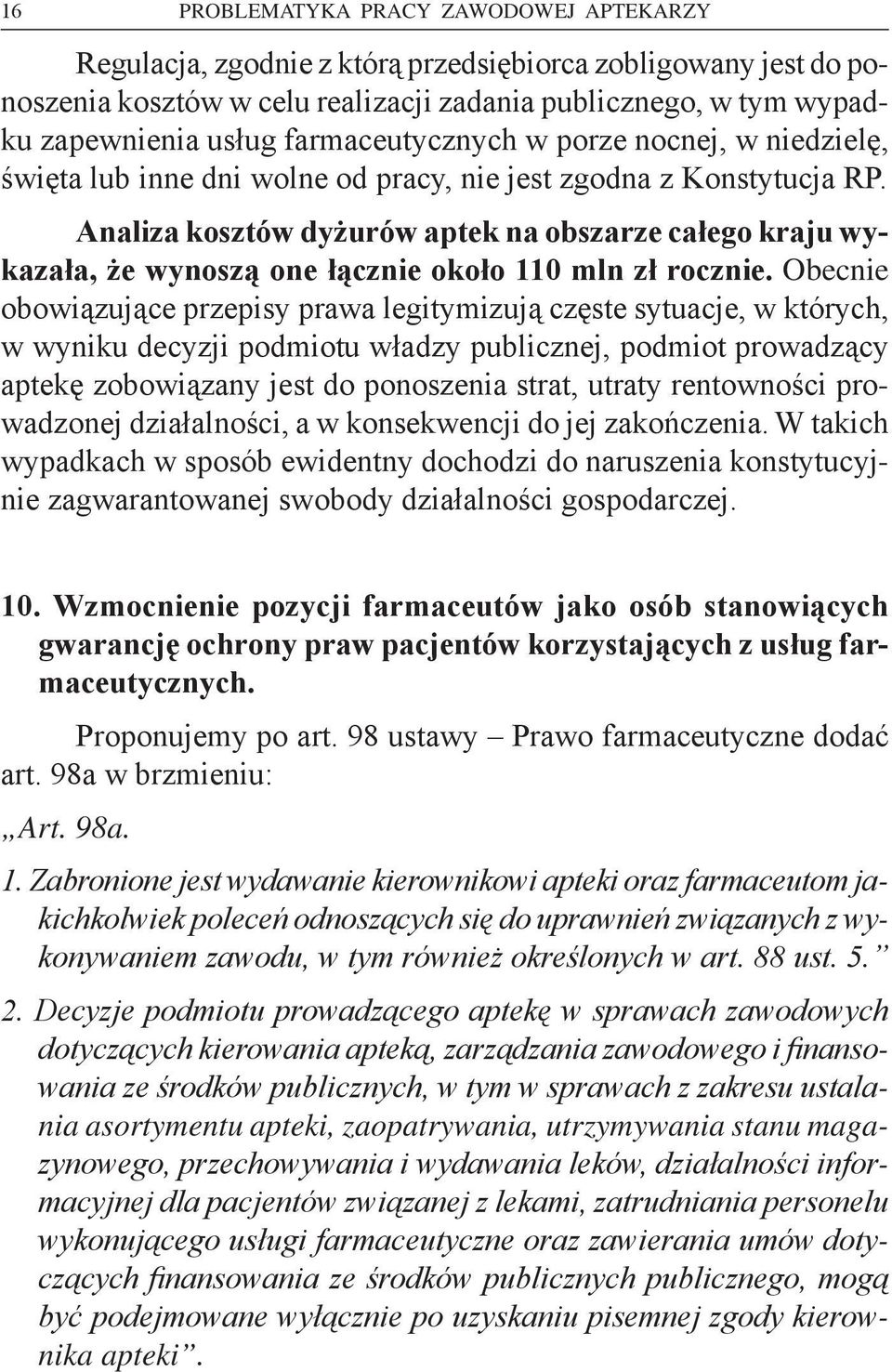 16 PROBLEMATYKA PRACY ZAWODOWEJ APTEKARZY

Regulacja, zgodnie z którą przedsiębiorca zobligowany jest do ponoszenia kosztów w celu realizacji zadania publicznego, w tym wypadku zapewnienia usług farmaceutycznych w porze nocnej, w niedzielę, święta lub inne dni wolne od pracy, nie jest zgodna z Konstytucja RP.

Analiza kosztów dyżurów aptek na obszarze całego kraju wykazała, że wynoszą one łącznie około 110 mln zł rocznie. Obecnie obowiązujące przepisy prawa legitymizują częste sytuacje, w których, w wyniku decyzji podmiotu władzy publicznej, podmiot prowadzący aptekę zobowiązany jest do ponoszenia strat, utraty rentowności prowadzonej działalności, a w konsekwencji do jej zakończenia. W takich wypadkach w sposób ewidentny dochodzi do naruszenia konstytucyjnie zagwarantowanej swobody działalności gospodarczej.

10. Wzmocnienie pozycji farmaceutów jako osób stanowiących gwarancję ochrony praw pacjentów korzystających z usług farmaceutycznych.

Proponujemy po art. 98 ustawy – Prawo farmaceutyczne dodać art. 98a w brzmieniu:

„Art. 98a.

1. Zabronione jest wydawanie kierownikowi apteki oraz farmaceutom jakichkolwiek poleceń odnoszących się do uprawnień związanych z wykonywaniem zawodu, w tym również określonych w art. 88 ust. 5.”

2. Decyzje podmiotu prowadzącego aptekę w sprawach zawodowych dotyczących kierowania apteką, zarządzania zawodowego i finansowania ze środków publicznych, w tym w sprawach z zakresu ustalania asortymentu apteki, zaopatrywania, utrzymywania stanu magazynowego, przechowywania i wydawania leków, działalności informacyjnej dla pacjentów związanej z lekami, zatrudniania personelu wykonującego usługi farmaceutyczne oraz zawierania umów dotyczących finansowania ze środków publicznych publicznego, mogą być podejmowane wyłącznie po uzyskaniu pisemnej zgody kierownika apteki”.